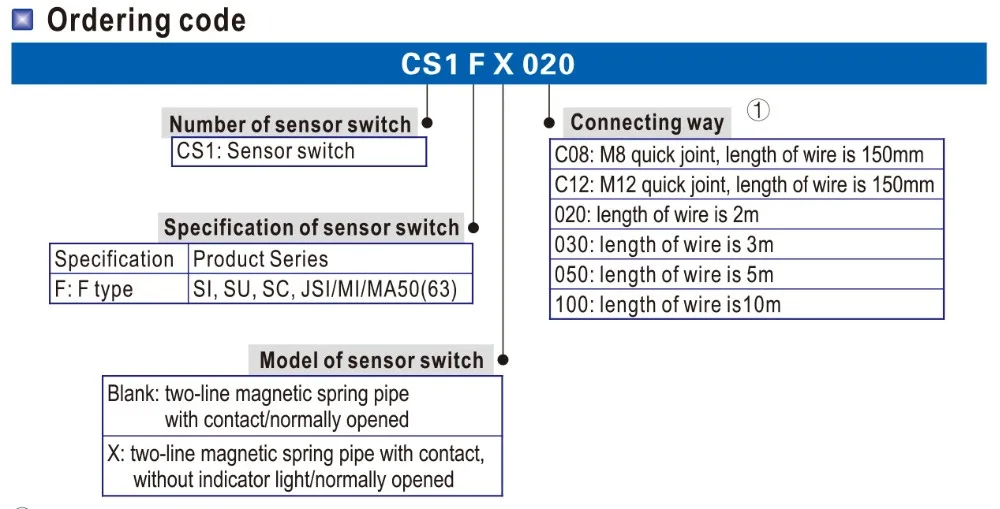 Ordering code

CS1 F X 020

Number of sensor switch

CS1: Sensor switch

Specification of sensor switch

| Specification | Product Series |
|---|---|
| F: F type | SI, SU, SC, JSI/MI/MA50(63) |

Model of sensor switch

Blank: two-line magnetic spring pipe with contact/normally opened

X: two-line magnetic spring pipe with contact, without indicator light/normally opened

Connecting way ①

C08: M8 quick joint, length of wire is 150mm
C12: M12 quick joint, length of wire is 150mm
020: length of wire is 2m
030: length of wire is 3m
050: length of wire is 5m
100: length of wire is10m